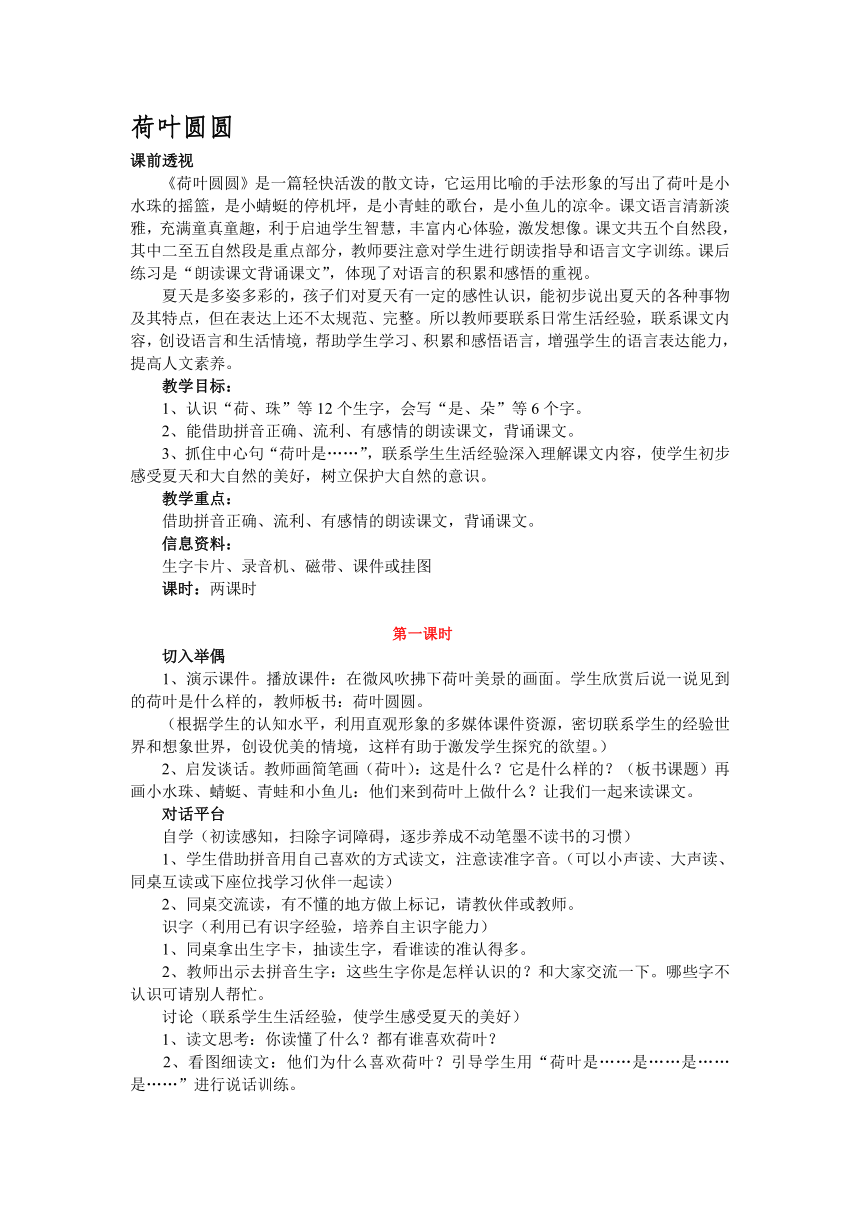 荷叶圆圆

课前透视

《荷叶圆圆》是一篇轻快活泼的散文诗，它运用比喻的手法形象的写出了荷叶是小水珠的摇篮，是小蜻蜓的停机坪，是小青蛙的歌台，是小鱼儿的凉伞。课文语言清新淡雅，充满童真童趣，利于启迪学生智慧，丰富内心体验，激发想像。课文共五个自然段，其中二至五自然段是重点部分，教师要注意对学生进行朗读指导和语言文字训练。课后练习是“朗读课文背诵课文”，体现了对语言的积累和感悟的重视。

夏天是多姿多彩的，孩子们对夏天有一定的感性认识，能初步说出夏天的各种事物及其特点，但在表达上还不太规范、完整。所以教师要联系日常生活经验，联系课文内容，创设语言和生活情境，帮助学生学习、积累和感悟语言，增强学生的语言表达能力，提高人文素养。

教学目标：

1、认识“荷、珠”等 12 个生字，会写“是、朵”等 6 个字。

2、能借助拼音正确、流利、有感情的朗读课文，背诵课文。

3、抓住中心句“荷叶是……”，联系学生生活经验深入理解课文内容，使学生初步感受夏天和大自然的美好，树立保护大自然的意识。

教学重点：

借助拼音正确、流利、有感情的朗读课文，背诵课文。

信息资料：

生字卡片、录音机、磁带、课件或挂图

课时：两课时

第一课时

切入举偶

1、演示课件。播放课件：在微风吹拂下荷叶美景的画面。学生欣赏后说一说见到的荷叶是什么样的，教师板书：荷叶圆圆。

（根据学生的认知水平，利用直观形象的多媒体课件资源，密切联系学生的经验世界和想象世界，创设优美的情境，这样有助于激发学生探究的欲望。）

2、启发谈话。教师画简笔画（荷叶）：这是什么？它是什么样的？（板书课题）再画小水珠、蜻蜓、青蛙和小鱼儿：他们来到荷叶上做什么？让我们一起来读课文。

对话平台

自学（初读感知，扫除字词障碍，逐步养成不动笔墨不读书的习惯）

1、学生借助拼音用自己喜欢的方式读文，注意读准字音。（可以小声读、大声读、同桌互读或下座位找学习伙伴一起读）

2、同桌交流读，有不懂的地方做上标记，请教伙伴或教师。

识字（利用已有识字经验，培养自主识字能力）

1、同桌拿出生字卡，抽读生字，看谁读的准认得多。

2、教师出示去拼音生字：这些生字你是怎样认识的？和大家交流一下。哪些字不认识可请别人帮忙。

讨论（联系学生生活经验，使学生感受夏天的美好）

1、读文思考：你读懂了什么？都有谁喜欢荷叶？

2、看图细读文：他们为什么喜欢荷叶？引导学生用“荷叶是……是……是……是……”进行说话训练。